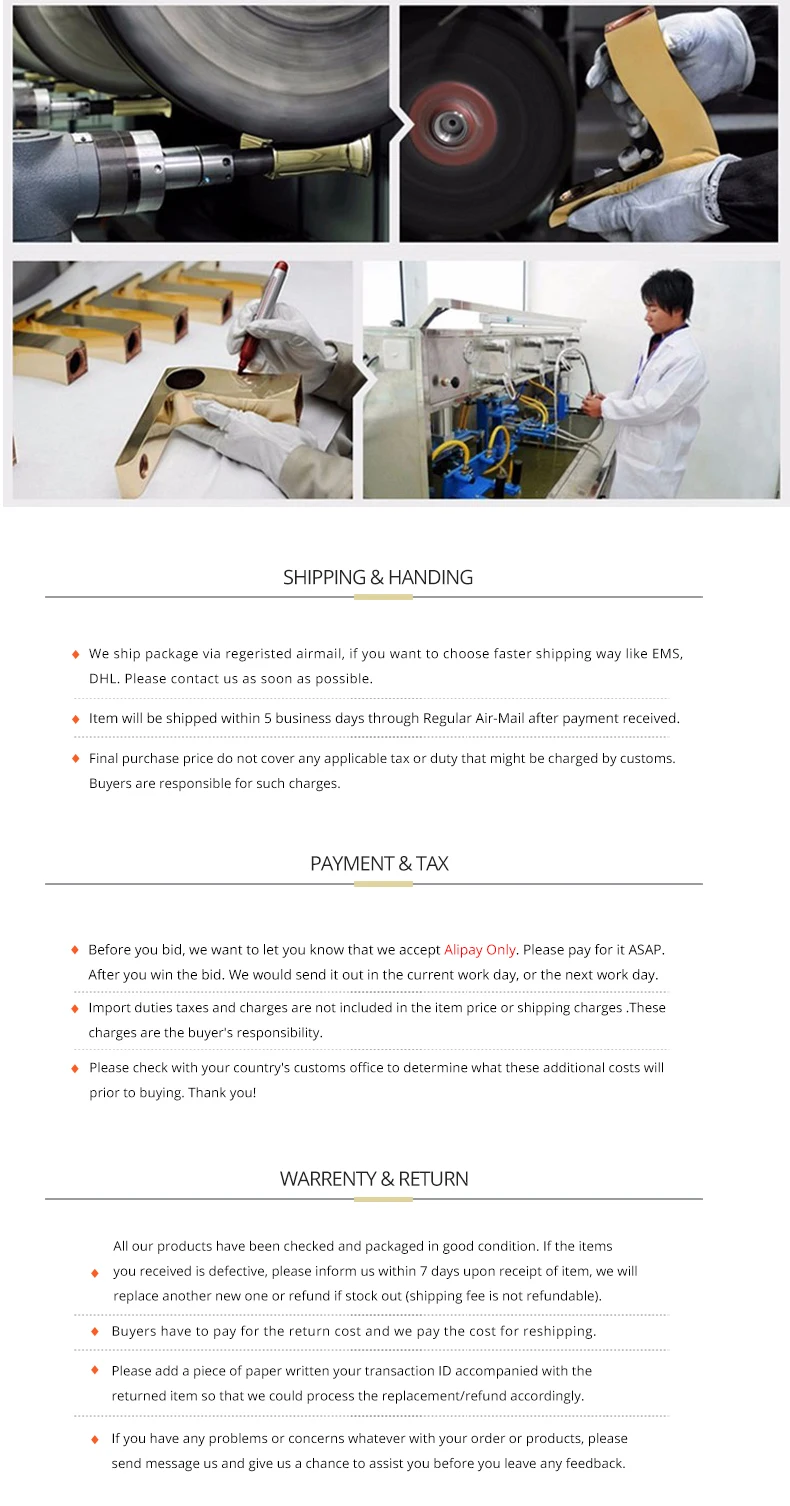 SHIPPING & HANDING

◆ We ship package via regeristed airmail, if you want to choose faster shipping way like EMS, DHL. Please contact us as soon as possible.

◆ Item will be shipped within 5 business days through Regular Air-Mail after payment received.

◆ Final purchase price do not cover any applicable tax or duty that might be charged by customs. Buyers are responsible for such charges.

PAYMENT & TAX

◆ Before you bid, we want to let you know that we accept Alipay Only. Please pay for it ASAP. After you win the bid. We would send it out in the current work day, or the next work day.

◆ Import duties taxes and charges are not included in the item price or shipping charges .These charges are the buyer's responsibility.

◆ Please check with your country's customs office to determine what these additional costs will prior to buying. Thank you!

WARRENTY & RETURN

◆ All our products have been checked and packaged in good condition. If the items you received is defective, please inform us within 7 days upon receipt of item, we will replace another new one or refund if stock out (shipping fee is not refundable).

◆ Buyers have to pay for the return cost and we pay the cost for reshipping.

◆ Please add a piece of paper written your transaction ID accompanied with the returned item so that we could process the replacement/refund accordingly.

◆ If you have any problems or concerns whatever with your order or products, please send message us and give us a chance to assist you before you leave any feedback.